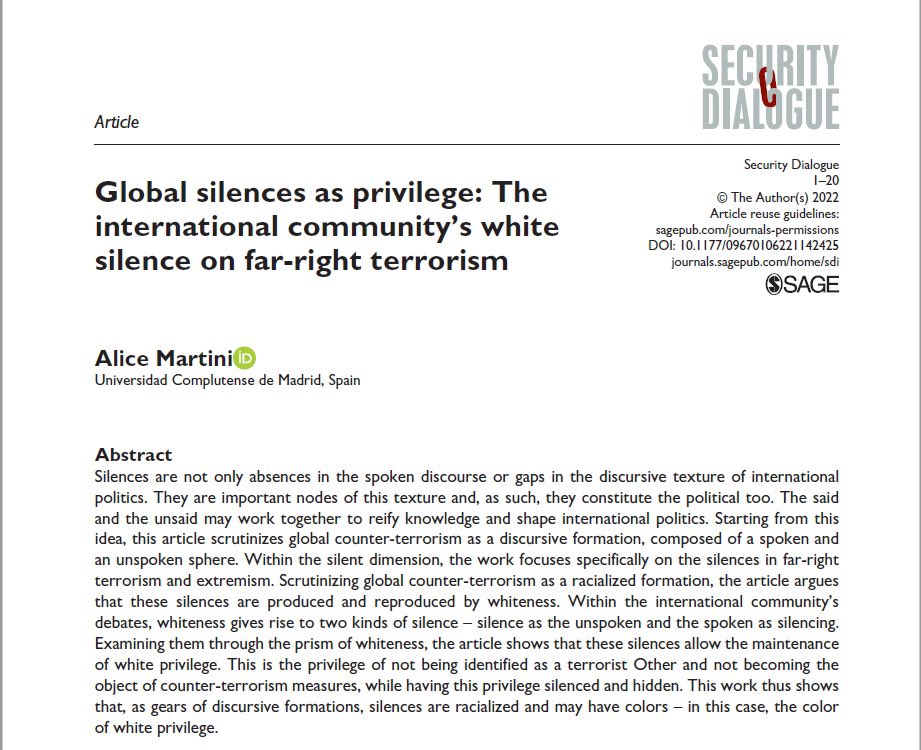 SECURITY DIALOGUE

Article

Global silences as privilege: The international community's white silence on far-right terrorism

Security Dialogue
1–20
© The Author(s) 2022
Article reuse guidelines:
sagepub.com/journals-permissions
DOI: 10.1177/09670106221142425
journals.sagepub.com/home/sdi
SAGE

Alice Martini
Universidad Complutense de Madrid, Spain

Abstract
Silences are not only absences in the spoken discourse or gaps in the discursive texture of international politics. They are important nodes of this texture and, as such, they constitute the political too. The said and the unsaid may work together to reify knowledge and shape international politics. Starting from this idea, this article scrutinizes global counter-terrorism as a discursive formation, composed of a spoken and an unspoken sphere. Within the silent dimension, the work focuses specifically on the silences in far-right terrorism and extremism. Scrutinizing global counter-terrorism as a racialized formation, the article argues that these silences are produced and reproduced by whiteness. Within the international community's debates, whiteness gives rise to two kinds of silence – silence as the unspoken and the spoken as silencing. Examining them through the prism of whiteness, the article shows that these silences allow the maintenance of white privilege. This is the privilege of not being identified as a terrorist Other and not becoming the object of counter-terrorism measures, while having this privilege silenced and hidden. This work thus shows that, as gears of discursive formations, silences are racialized and may have colors – in this case, the color of white privilege.